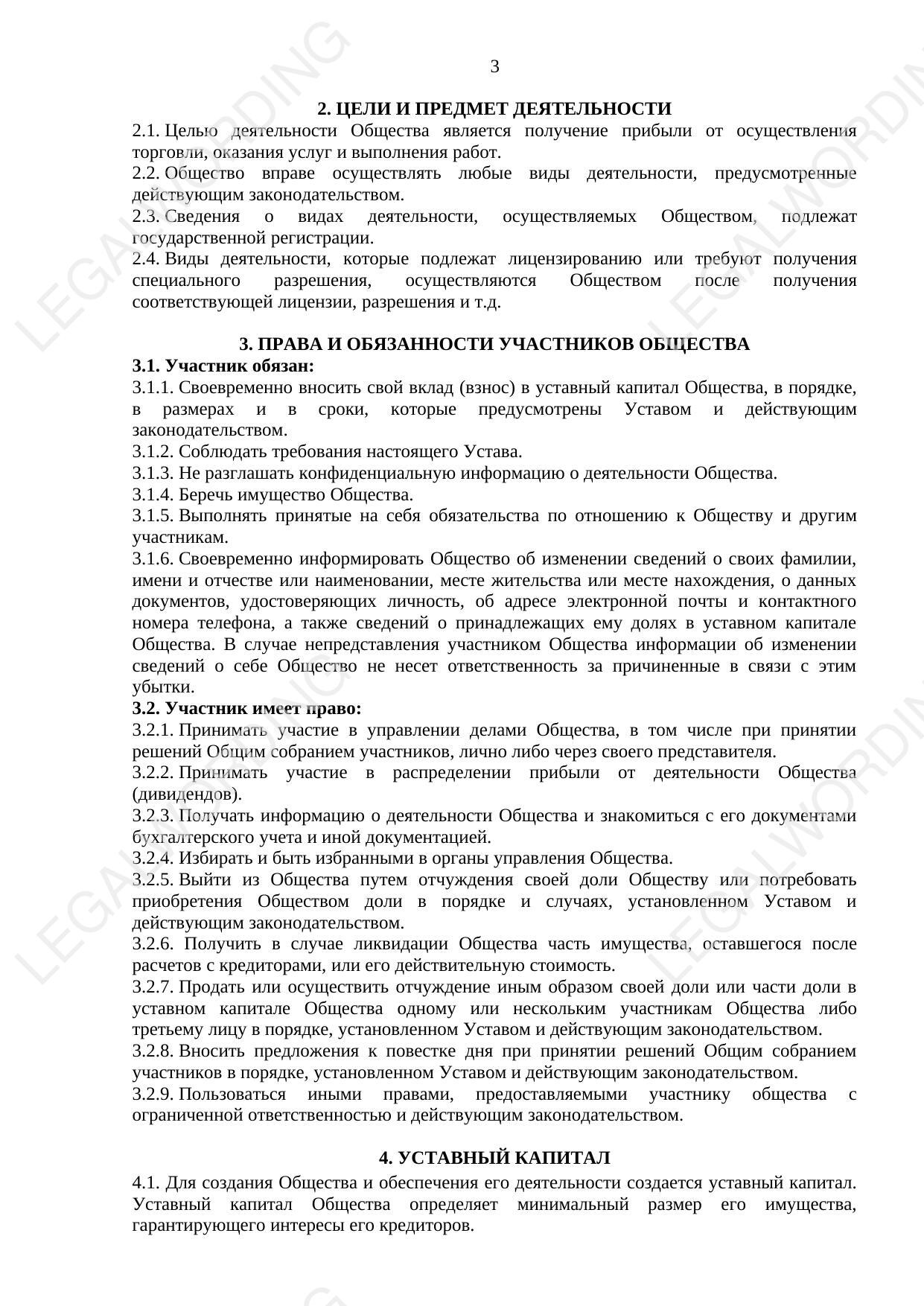 3

2. ЦЕЛИ И ПРЕДМЕТ ДЕЯТЕЛЬНОСТИ

2.1. Целью деятельности Общества является получение прибыли от осуществления торговли, оказания услуг и выполнения работ.

2.2. Общество вправе осуществлять любые виды деятельности, предусмотренные действующим законодательством.

2.3. Сведения о видах деятельности, осуществляемых Обществом, подлежат государственной регистрации.

2.4. Виды деятельности, которые подлежат лицензированию или требуют получения специального разрешения, осуществляются Обществом после получения соответствующей лицензии, разрешения и т.д.

3. ПРАВА И ОБЯЗАННОСТИ УЧАСТНИКОВ ОБЩЕСТВА

3.1. Участник обязан:

3.1.1. Своевременно вносить свой вклад (взнос) в уставный капитал Общества, в порядке, в размерах и в сроки, которые предусмотрены Уставом и действующим законодательством.

3.1.2. Соблюдать требования настоящего Устава.

3.1.3. Не разглашать конфиденциальную информацию о деятельности Общества.

3.1.4. Беречь имущество Общества.

3.1.5. Выполнять принятые на себя обязательства по отношению к Обществу и другим участникам.

3.1.6. Своевременно информировать Общество об изменении сведений о своих фамилии, имени и отчестве или наименовании, месте жительства или месте нахождения, о данных документов, удостоверяющих личность, об адресе электронной почты и контактного номера телефона, а также сведений о принадлежащих ему долях в уставном капитале Общества. В случае непредставления участником Общества информации об изменении сведений о себе Общество не несет ответственность за причиненные в связи с этим убытки.

3.2. Участник имеет право:

3.2.1. Принимать участие в управлении делами Общества, в том числе при принятии решений Общим собранием участников, лично либо через своего представителя.

3.2.2. Принимать участие в распределении прибыли от деятельности Общества (дивидендов).

3.2.3. Получать информацию о деятельности Общества и знакомиться с его документами бухгалтерского учета и иной документацией.

3.2.4. Избирать и быть избранными в органы управления Общества.

3.2.5. Выйти из Общества путем отчуждения своей доли Обществу или потребовать приобретения Обществом доли в порядке и случаях, установленном Уставом и действующим законодательством.

3.2.6. Получить в случае ликвидации Общества часть имущества, оставшегося после расчетов с кредиторами, или его действительную стоимость.

3.2.7. Продать или осуществить отчуждение иным образом своей доли или части доли в уставном капитале Общества одному или нескольким участникам Общества либо третьему лицу в порядке, установленном Уставом и действующим законодательством.

3.2.8. Вносить предложения к повестке дня при принятии решений Общим собранием участников в порядке, установленном Уставом и действующим законодательством.

3.2.9. Пользоваться иными правами, предоставляемыми участнику общества с ограниченной ответственностью и действующим законодательством.

4. УСТАВНЫЙ КАПИТАЛ

4.1. Для создания Общества и обеспечения его деятельности создается уставный капитал. Уставный капитал Общества определяет минимальный размер его имущества, гарантирующего интересы его кредиторов.

LEGALWORDING
LEGALWORDING
LEGALWORDING
LEGALWORDING